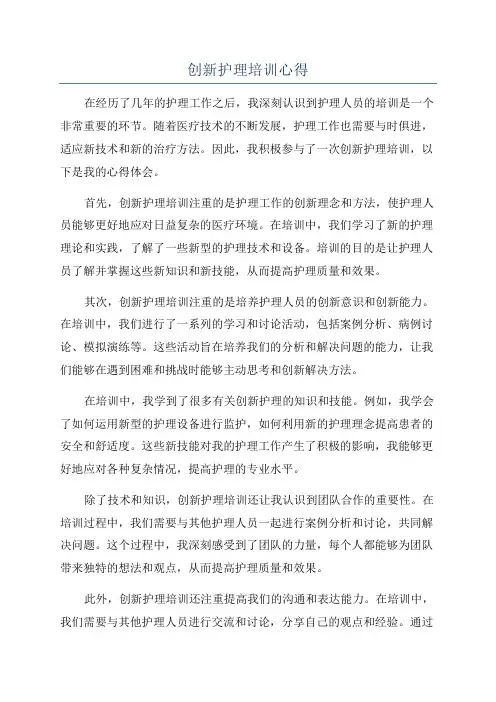 创新护理培训心得

在经历了几年的护理工作之后，我深刻认识到护理人员的培训是一个非常重要的环节。随着医疗技术的不断发展，护理工作也需要与时俱进，适应新技术和新的治疗方法。因此，我积极参与了一次创新护理培训，以下是我的心得体会。

首先，创新护理培训注重的是护理工作的创新理念和方法，使护理人员能够更好地应对日益复杂的医疗环境。在培训中，我们学习了新的护理理论和实践，了解了一些新型的护理技术和设备。培训的目的是让护理人员了解并掌握这些新知识和新技能，从而提高护理质量和效果。

其次，创新护理培训注重的是培养护理人员的创新意识和创新能力。在培训中，我们进行了一系列的学习和讨论活动，包括案例分析、病例讨论、模拟演练等。这些活动旨在培养我们的分析和解决问题的能力，让我们能够在遇到困难和挑战时能够主动思考和创新解决方法。

在培训中，我学到了很多有关创新护理的知识和技能。例如，我学会了如何运用新型的护理设备进行监护，如何利用新的护理理念提高患者的安全和舒适度。这些新技能对我的护理工作产生了积极的影响，我能够更好地应对各种复杂情况，提高护理的专业水平。

除了技术和知识，创新护理培训还让我认识到团队合作的重要性。在培训过程中，我们需要与其他护理人员一起进行案例分析和讨论，共同解决问题。这个过程中，我深刻感受到了团队的力量，每个人都能够为团队带来独特的想法和观点，从而提高护理质量和效果。

此外，创新护理培训还注重提高我们的沟通和表达能力。在培训中，我们需要与其他护理人员进行交流和讨论，分享自己的观点和经验。通过